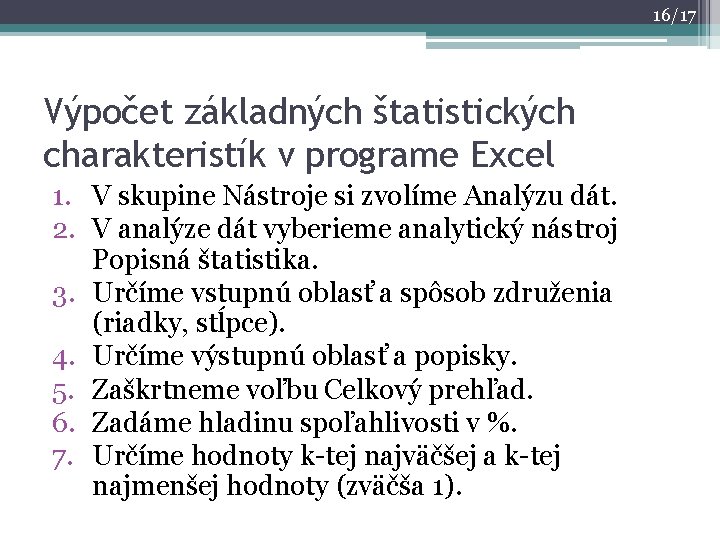 16/17

Výpočet základných štatistických charakteristík v programe Excel

1. V skupine Nástroje si zvolíme Analýzu dát.
2. V analýze dát vyberieme analytický nástroj Popisná štatistika.
3. Určíme vstupnú oblasť a spôsob združenia (riadky, stĺpce).
4. Určíme výstupnú oblasť a popisky.
5. Zaškrtneme voľbu Celkový prehľad.
6. Zadáme hladinu spoľahlivosti v %.
7. Určíme hodnoty k-tej najväčšej a k-tej najmenšej hodnoty (zväčša 1).